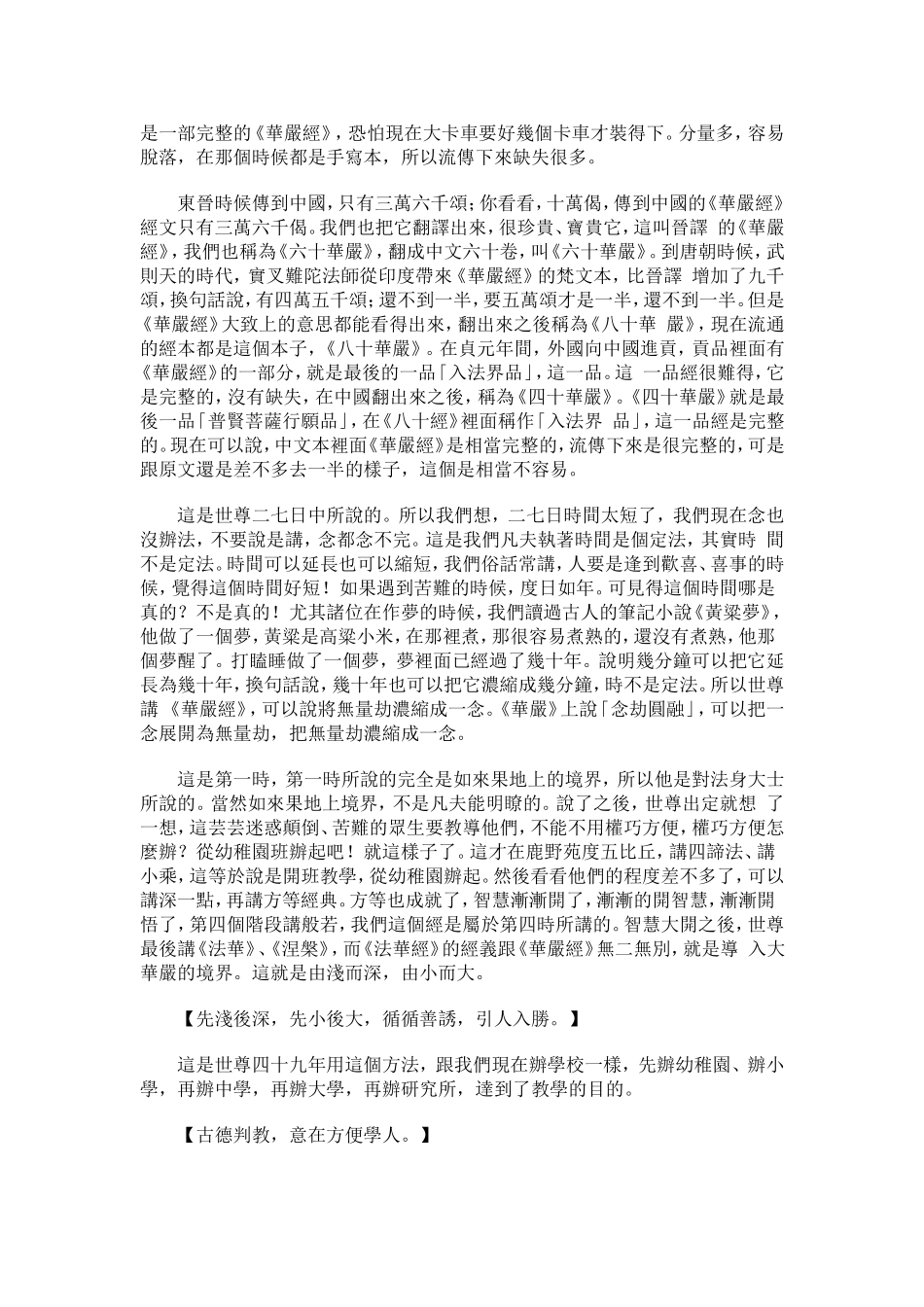 是一部完整的《華嚴經》，恐怕現在大卡車要好幾個卡車才裝得下。分量多，容易脫落，在那個時候都是手寫本，所以流傳下來缺失很多。

東晉時候傳到中國，只有三萬六千頌；你看看，十萬偈，傳到中國的《華嚴經》經文只有三萬六千偈。我們也把它翻譯出來，很珍貴、寶貴它，這叫晉譯 的《華嚴經》，我們也稱為《六十華嚴》，翻成中文六十卷，叫《六十華嚴》。到唐朝時候，武則天的時代，實叉難陀法師從印度帶來《華嚴經》的梵文本，比晉譯 增加了九千頌，換句話說，有四萬五千頌；還不到一半，要五萬頌才是一半，還不到一半。但是《華嚴經》大致上的意思都能看得出來，翻出來之後稱為《八十華 嚴》，現在流通的經本都是這個本子，《八十華嚴》。在貞元年間，外國向中國進貢，貢品裡面有《華嚴經》的一部分，就是最後的一品「入法界品」，這一品。這 一品經很難得，它是完整的，沒有缺失，在中國翻出來之後，稱為《四十華嚴》。《四十華嚴》就是最後一品「普賢菩薩行願品」，在《八十經》裡面稱作「入法界 品」，這一品經是完整的。現在可以說，中文本裡面《華嚴經》是相當完整的，流傳下來是很完整的，可是跟原文還是差不多去一半的樣子，這個是相當不容易。

這是世尊二七日中所說的。所以我們想，二七日時間太短了，我們現在念也沒辦法，不要說是講，念都念不完。這是我們凡夫執著時間是個定法，其實時 間不是定法。時間可以延長也可以縮短，我們俗話常講，人要是逢到歡喜、喜事的時候，覺得這個時間好短！如果遇到苦難的時候，度日如年。可見得這個時間哪是真的？不是真的！尤其諸位在作夢的時候，我們讀過古人的筆記小說《黃粱夢》，他做了一個夢，黃粱是高粱小米，在那裡煮，那很容易煮熟的，還沒有煮熟，他那個夢醒了。打瞌睡做了一個夢，夢裡面已經過了幾十年。說明幾分鐘可以把它延長為幾十年，換句話說，幾十年也可以把它濃縮成幾分鐘，時不是定法。所以世尊講 《華嚴經》，可以說將無量劫濃縮成一念。《華嚴》上說「念劫圓融」，可以把一念展開為無量劫，把無量劫濃縮成一念。

這是第一時，第一時所說的完全是如來果地上的境界，所以他是對法身大士所說的。當然如來果地上境界，不是凡夫能明瞭的。說了之後，世尊出定就想 了一想，這芸芸迷惑顛倒、苦難的眾生要教導他們，不能不用權巧方便，權巧方便怎麼辦？從幼稚園班辦起吧！就這樣子了。這才在鹿野苑度五比丘，講四諦法、講小乘，這等於說是開班教學，從幼稚園辦起。然後看看他們的程度差不多了，可以講深一點，再講方等經典。方等也成就了，智慧漸漸開了，漸漸的開智慧，漸漸開悟了，第四個階段講般若，我們這個經是屬於第四時所講的。智慧大開之後，世尊最後講《法華》、《涅槃》，而《法華經》的經義跟《華嚴經》無二無別，就是導 入大華嚴的境界。這就是由淺而深，由小而大。

【先淺後深，先小後大，循循善誘，引人入勝。】

這是世尊四十九年用這個方法，跟我們現在辦學校一樣，先辦幼稚園、辦小學，再辦中學，再辦大學，再辦研究所，達到了教學的目的。

【古德判教，意在方便學人。】